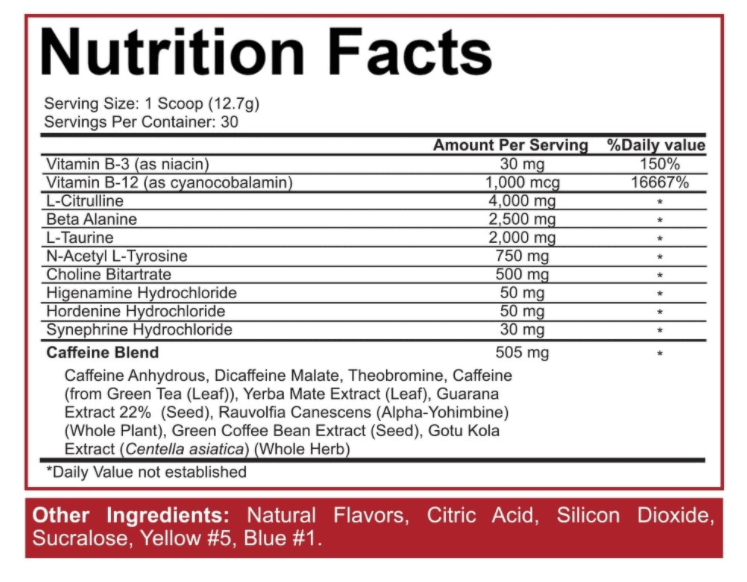 Nutrition Facts

Serving Size: 1 Scoop (12.7g)
Servings Per Container: 30

| | Amount Per Serving | %Daily value |
|---|---|---|
| Vitamin B-3 (as niacin) | 30 mg | 150% |
| Vitamin B-12 (as cyanocobalamin) | 1,000 mcg | 16667% |
| L-Citrulline | 4,000 mg | * |
| Beta Alanine | 2,500 mg | * |
| L-Taurine | 2,000 mg | * |
| N-Acetyl L-Tyrosine | 750 mg | * |
| Choline Bitartrate | 500 mg | * |
| Higenamine Hydrochloride | 50 mg | * |
| Hordenine Hydrochloride | 50 mg | * |
| Synephrine Hydrochloride | 30 mg | * |
| Caffeine Blend | 505 mg | * |

Caffeine Anhydrous, Dicaffeine Malate, Theobromine, Caffeine (from Green Tea (Leaf)), Yerba Mate Extract (Leaf), Guarana Extract 22% (Seed), Rauvolfia Canescens (Alpha-Yohimbine) (Whole Plant), Green Coffee Bean Extract (Seed), Gotu Kola Extract (Centella asiatica) (Whole Herb)

*Daily Value not established

Other Ingredients: Natural Flavors, Citric Acid, Silicon Dioxide, Sucralose, Yellow #5, Blue #1.